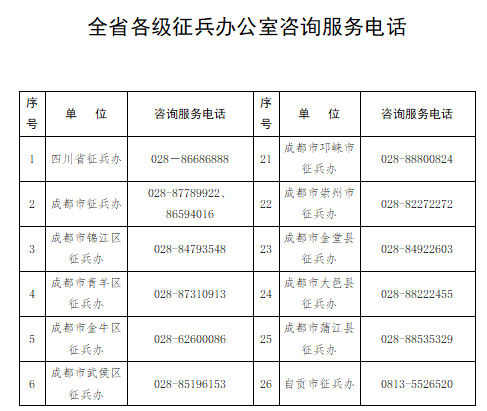 全省各级征兵办公室咨询服务电话

| 序号 | 单　位 | 咨询服务电话 | 序号 | 单　位 | 咨询服务电话 |
|---|---|---|---|---|---|
| 1 | 四川省征兵办 | 028—86686888 | 21 | 成都市邛崃市征兵办 | 028-88800824 |
| 2 | 成都市征兵办 | 028-87789922、86594016 | 22 | 成都市崇州市征兵办 | 028-82272272 |
| 3 | 成都市锦江区征兵办 | 028-84793548 | 23 | 成都市金堂县征兵办 | 028-84922603 |
| 4 | 成都市青羊区征兵办 | 028-87310913 | 24 | 成都市大邑县征兵办 | 028-88222455 |
| 5 | 成都市金牛区征兵办 | 028-62600086 | 25 | 成都市蒲江县征兵办 | 028-88535329 |
| 6 | 成都市武侯区征兵办 | 028-85196153 | 26 | 自贡市征兵办 | 0813-5526520 |